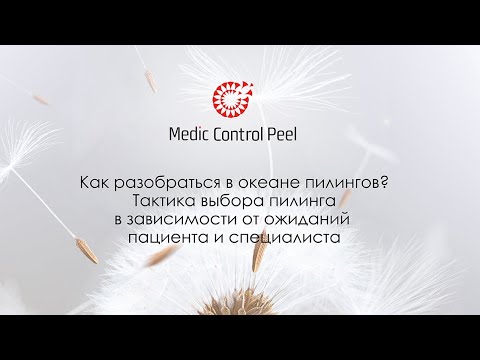 Medic Control Peel

Как разобраться в океане пилингов?
Тактика выбора пилинга
в зависимости от ожиданий
пациента и специалиста